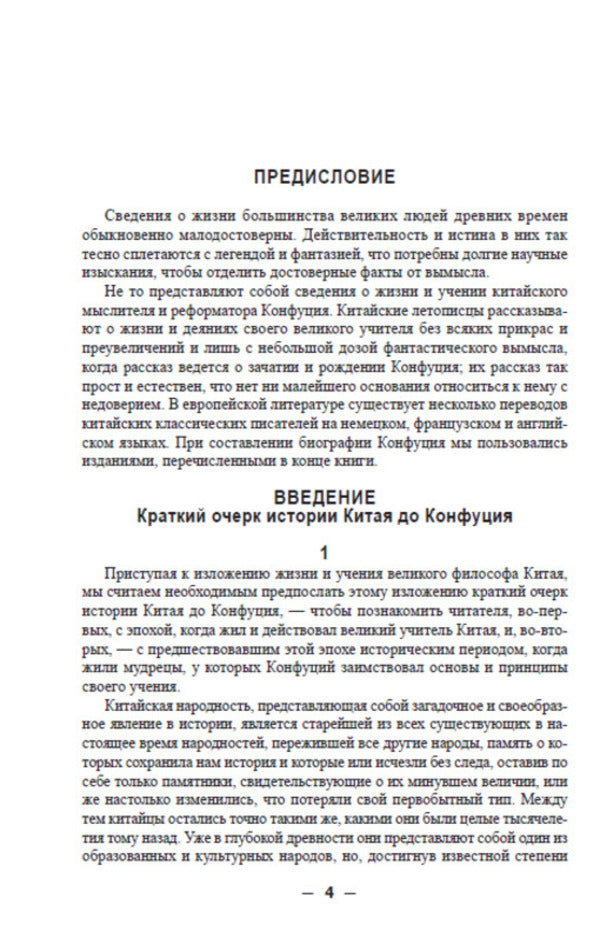 ПРЕДИСЛОВИЕ

Сведения о жизни большинства великих людей древних времен обыкновенно малодостоверны. Действительность и истина в них так тесно сплетаются с легендой и фантазией, что потребны долгие научные изыскания, чтобы отделить достоверные факты от вымысла.

Не то представляют собой сведения о жизни и учении китайского мыслителя и реформатора Конфуция. Китайские летописцы рассказывают о жизни и деяниях своего великого учителя без всяких прикрас и преувеличений и лишь с небольшой дозой фантастического вымысла, когда рассказ ведется о зачатии и рождении Конфуция; их рассказ так прост и естествен, что нет ни малейшего основания относиться к нему с недоверием. В европейской литературе существует несколько переводов китайских классических писателей на немецком, французском и английском языках. При составлении биографии Конфуция мы пользовались изданиями, перечисленными в конце книги.

ВВЕДЕНИЕ
Краткий очерк истории Китая до Конфуция

1

Приступая к изложению жизни и учения великого философа Китая, мы считаем необходимым предпослать этому изложению краткий очерк истории Китая до Конфуция, — чтобы познакомить читателя, во-первых, с эпохой, когда жил и действовал великий учитель Китая, и, во-вторых, — с предшествовавшим этой эпохе историческим периодом, когда жили мудрецы, у которых Конфуций заимствовал основы и принципы своего учения.

Китайская народность, представляющая собой загадочное и своеобразное явление в истории, является старейшей из всех существующих в настоящее время народностей, пережившей все другие народы, память о которых сохранила нам история и которые или исчезли без следа, оставив по себе только памятники, свидетельствующие о их минувшем величии, или же настолько изменились, что потеряли свой первобытный тип. Между тем китайцы остались точно такими же, какими они были целые тысячелетия тому назад. Уже в глубокой древности они представляют собой один из образованных и культурных народов, но, достигнув известной степени

— 4 —